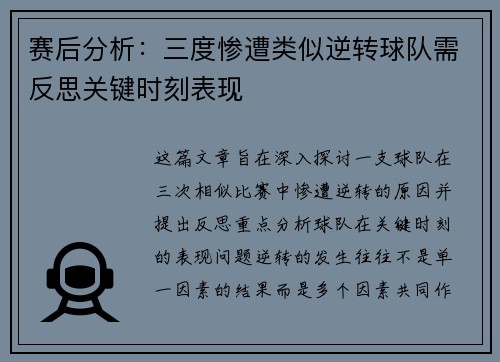 赛后分析：三度惨遭类似逆转球队需反思关键时刻表现

这篇文章旨在深入探讨一支球队在三次相似比赛中惨遭逆转的原因并提出反思重点分析球队在关键时刻的表现问题逆转的发生往往不是单一因素的结果而是多个因素共同作